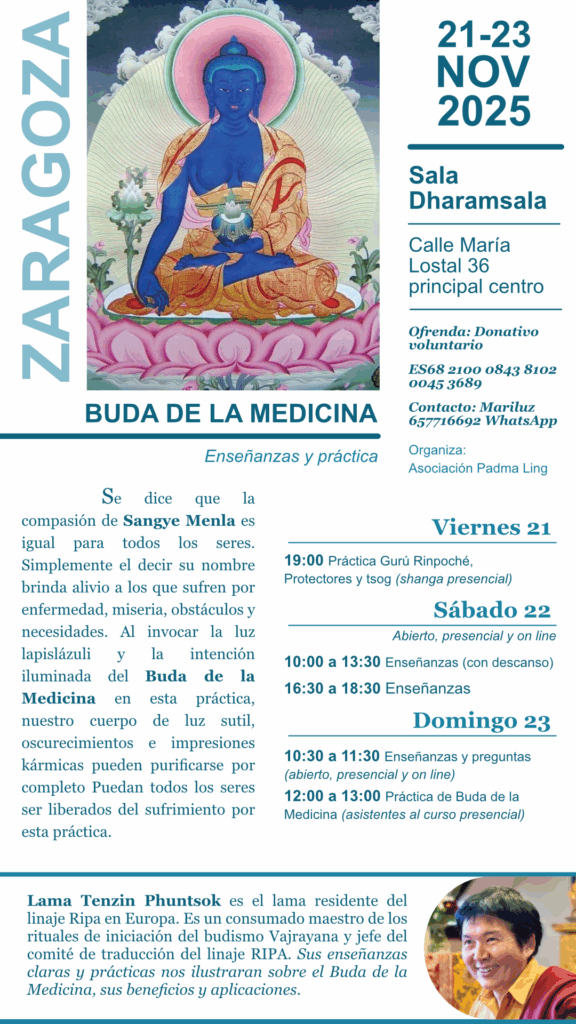 ZARAGOZA

21-23 NOV 2025

Sala Dharamsala

Calle María Lostal 36 principal centro

Ofrenda: Donativo voluntario

ES68 2100 0843 8102 0045 3689

Contacto: Mariluz 657716692 WhatsApp

Organiza: Asociación Padma Ling

BUDA DE LA MEDICINA

Enseñanzas y práctica

Se dice que la compasión de Sangye Menla es igual para todos los seres. Simplemente el decir su nombre brinda alivio a los que sufren por enfermedad, miseria, obstáculos y necesidades. Al invocar la luz lapislázuli y la intención iluminada del Buda de la Medicina en esta práctica, nuestro cuerpo de luz sutil, oscurecimientos e impresiones kármicas pueden purificarse por completo Puedan todos los seres ser liberados del sufrimiento por esta práctica.

Viernes 21

19:00 Práctica Gurú Rinpoché, Protectores y tsog (shanga presencial)

Sábado 22

Abierto, presencial y on line

10:00 a 13:30 Enseñanzas (con descanso)

16:30 a 18:30 Enseñanzas

Domingo 23

10:30 a 11:30 Enseñanzas y preguntas (abierto, presencial y on line)

12:00 a 13:00 Práctica de Buda de la Medicina (asistentes al curso presencial)

Lama Tenzin Phuntsok es el lama residente del linaje Ripa en Europa. Es un consumado maestro de los rituales de iniciación del budismo Vajrayana y jefe del comité de traducción del linaje RIPA. Sus enseñanzas claras y prácticas nos ilustraran sobre el Buda de la Medicina, sus beneficios y aplicaciones.